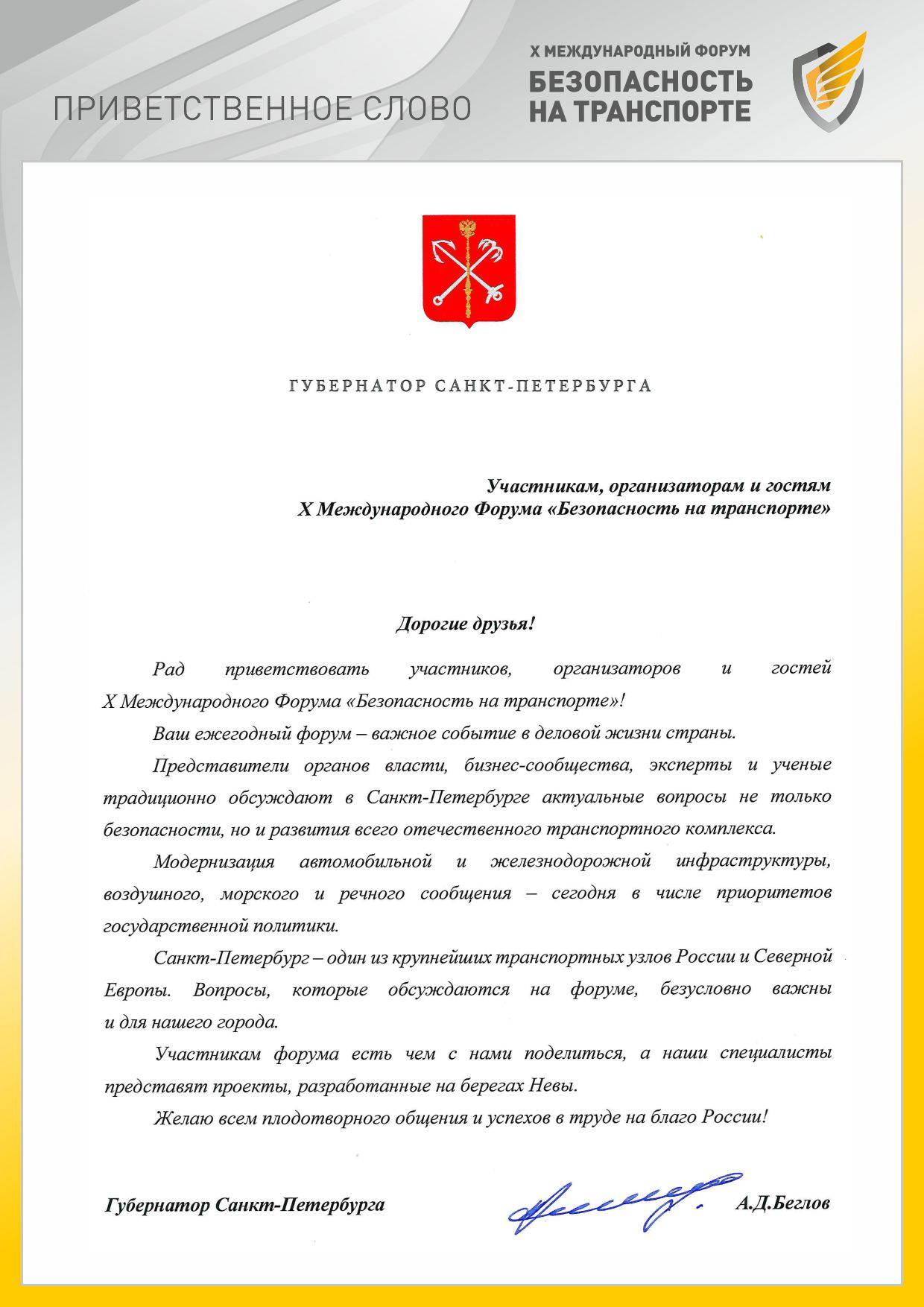 ПРИВЕТСТВЕННОЕ СЛОВО

X МЕЖДУНАРОДНЫЙ ФОРУМ
БЕЗОПАСНОСТЬ НА ТРАНСПОРТЕ

ГУБЕРНАТОР САНКТ-ПЕТЕРБУРГА

Участникам, организаторам и гостям
X Международного Форума «Безопасность на транспорте»

Дорогие друзья!

Рад приветствовать участников, организаторов и гостей X Международного Форума «Безопасность на транспорте»!

Ваш ежегодный форум – важное событие в деловой жизни страны.

Представители органов власти, бизнес-сообщества, эксперты и ученые традиционно обсуждают в Санкт-Петербурге актуальные вопросы не только безопасности, но и развития всего отечественного транспортного комплекса.

Модернизация автомобильной и железнодорожной инфраструктуры, воздушного, морского и речного сообщения – сегодня в числе приоритетов государственной политики.

Санкт-Петербург – один из крупнейших транспортных узлов России и Северной Европы. Вопросы, которые обсуждаются на форуме, безусловно важны и для нашего города.

Участникам форума есть чем с нами поделиться, а наши специалисты представят проекты, разработанные на берегах Невы.

Желаю всем плодотворного общения и успехов в труде на благо России!

Губернатор Санкт-Петербурга А.Д.Беглов